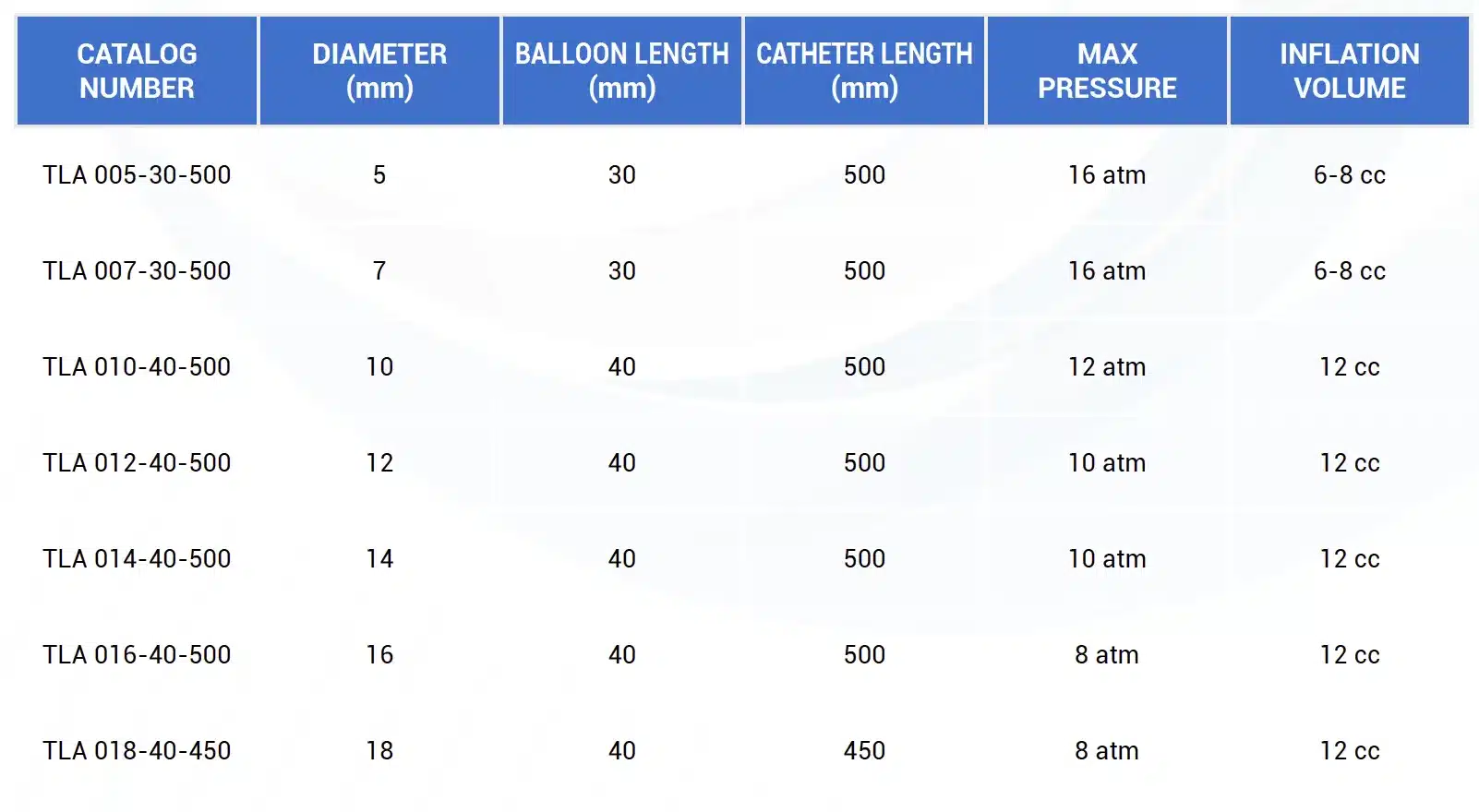 | CATALOG NUMBER | DIAMETER (mm) | BALLOON LENGTH (mm) | CATHETER LENGTH (mm) | MAX PRESSURE | INFLATION VOLUME |
|---|---|---|---|---|---|
| TLA 005-30-500 | 5 | 30 | 500 | 16 atm | 6-8 cc |
| TLA 007-30-500 | 7 | 30 | 500 | 16 atm | 6-8 cc |
| TLA 010-40-500 | 10 | 40 | 500 | 12 atm | 12 cc |
| TLA 012-40-500 | 12 | 40 | 500 | 10 atm | 12 cc |
| TLA 014-40-500 | 14 | 40 | 500 | 10 atm | 12 cc |
| TLA 016-40-500 | 16 | 40 | 500 | 8 atm | 12 cc |
| TLA 018-40-450 | 18 | 40 | 450 | 8 atm | 12 cc |